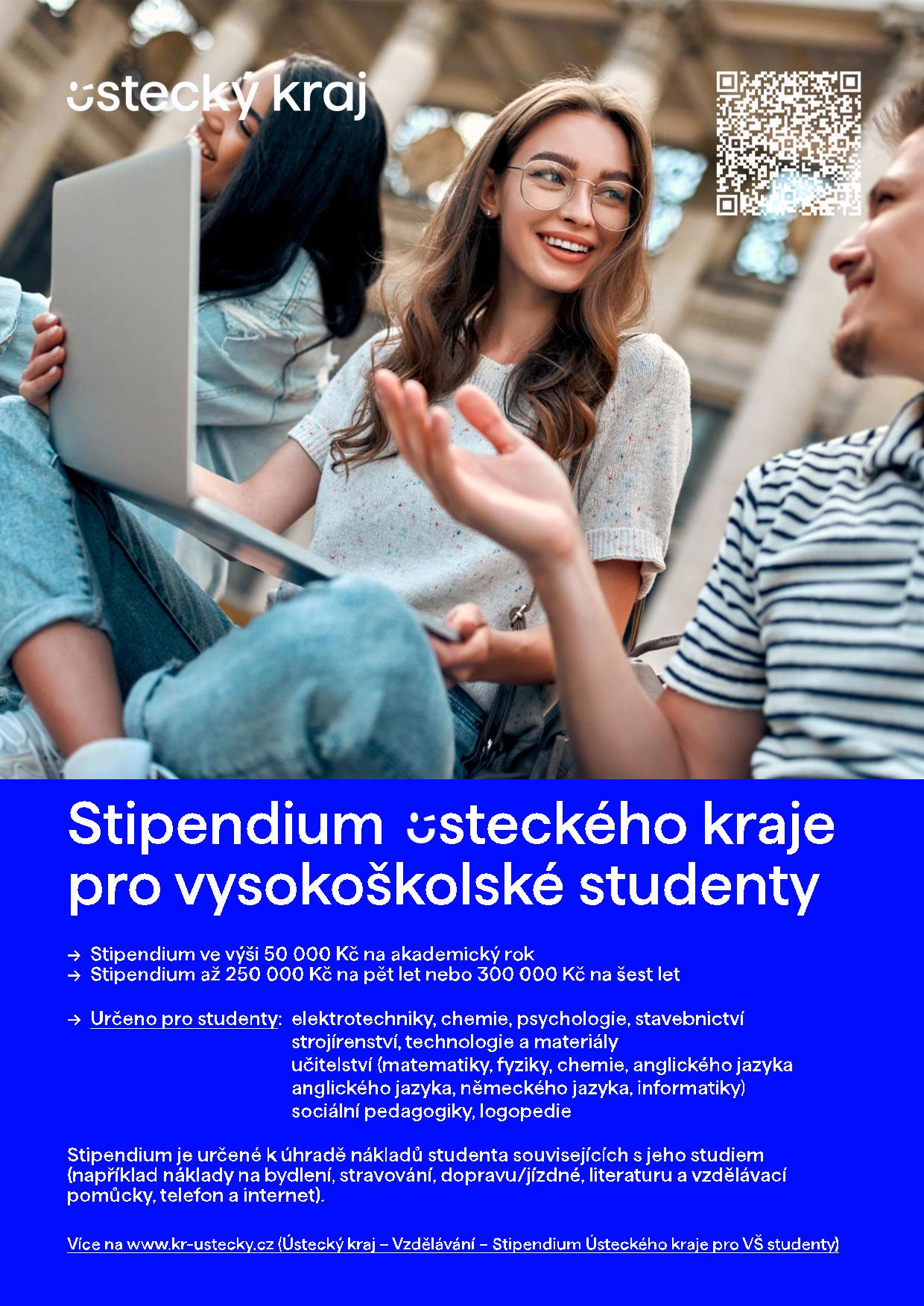 ústecký kraj

Stipendium ústeckého kraje pro vysokoškolské studenty

→ Stipendium ve výši 50 000 Kč na akademický rok
→ Stipendium až 250 000 Kč na pět let nebo 300 000 Kč na šest let

→ Určeno pro studenty: elektrotechniky, chemie, psychologie, stavebnictví
strojírenství, technologie a materiály
učitelství (matematiky, fyziky, chemie, anglického jazyka
anglického jazyka, německého jazyka, informatiky)
sociální pedagogiky, logopedie

Stipendium je určené k úhradě nákladů studenta souvisejících s jeho studiem (například náklady na bydlení, stravování, dopravu/jízdné, literaturu a vzdělávací pomůcky, telefon a internet).

Více na www.kr-ustecky.cz (Ústecký kraj – Vzdělávání – Stipendium Ústeckého kraje pro VŠ studenty)